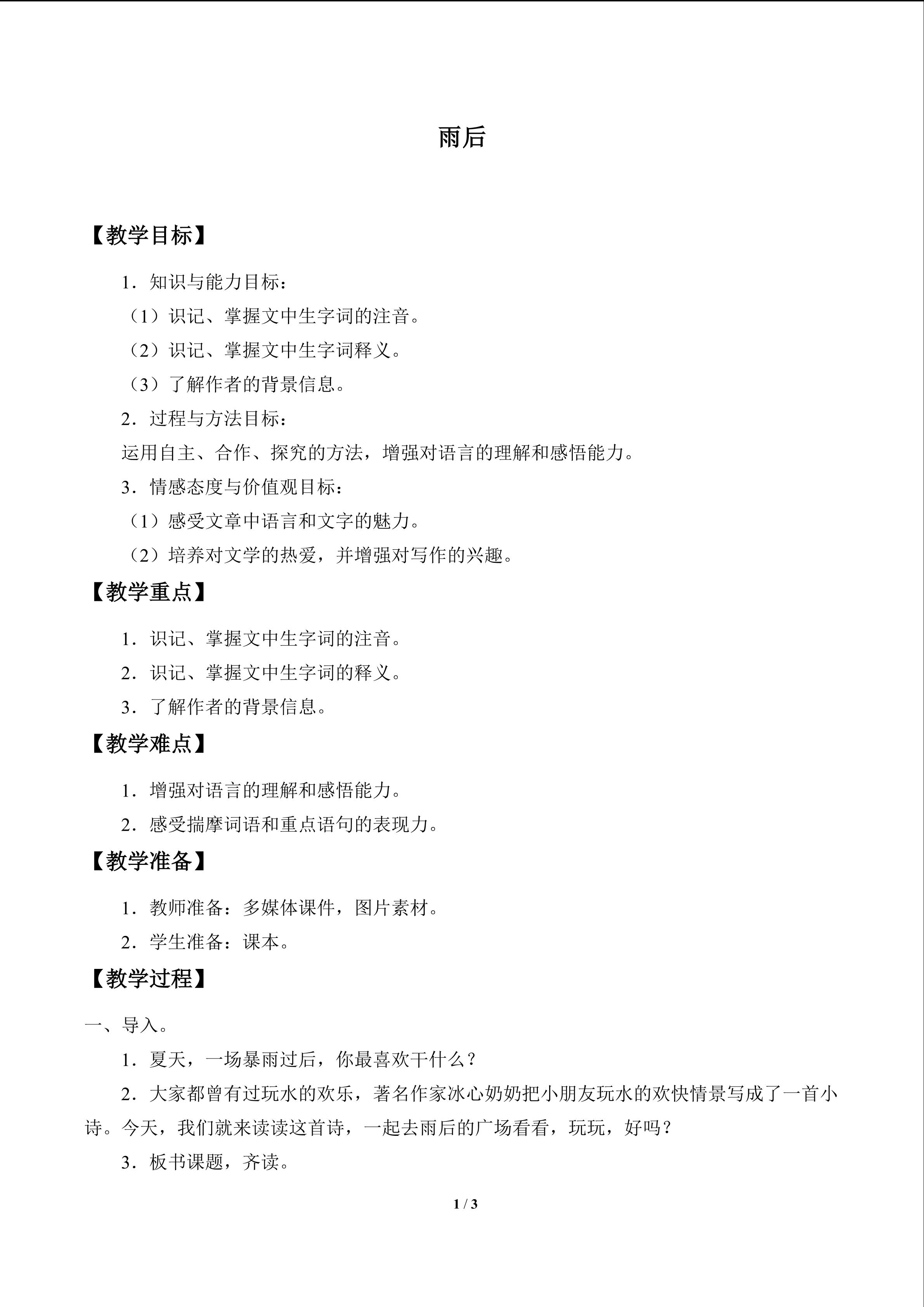 雨后

【教学目标】

1．知识与能力目标：

（1）识记、掌握文中生字词的注音。

（2）识记、掌握文中生字词释义。

（3）了解作者的背景信息。

2．过程与方法目标：

运用自主、合作、探究的方法，增强对语言的理解和感悟能力。

3．情感态度与价值观目标：

（1）感受文章中语言和文字的魅力。

（2）培养对文学的热爱，并增强对写作的兴趣。

【教学重点】

1．识记、掌握文中生字词的注音。

2．识记、掌握文中生字词的释义。

3．了解作者的背景信息。

【教学难点】

1．增强对语言的理解和感悟能力。

2．感受揣摩词语和重点语句的表现力。

【教学准备】

1．教师准备：多媒体课件，图片素材。

2．学生准备：课本。

【教学过程】

一、导入。

1．夏天，一场暴雨过后，你最喜欢干什么？

2．大家都曾有过玩水的欢乐，著名作家冰心奶奶把小朋友玩水的欢快情景写成了一首小诗。今天，我们就来读读这首诗，一起去雨后的广场看看，玩玩，好吗？

3．板书课题，齐读。

1 / 3